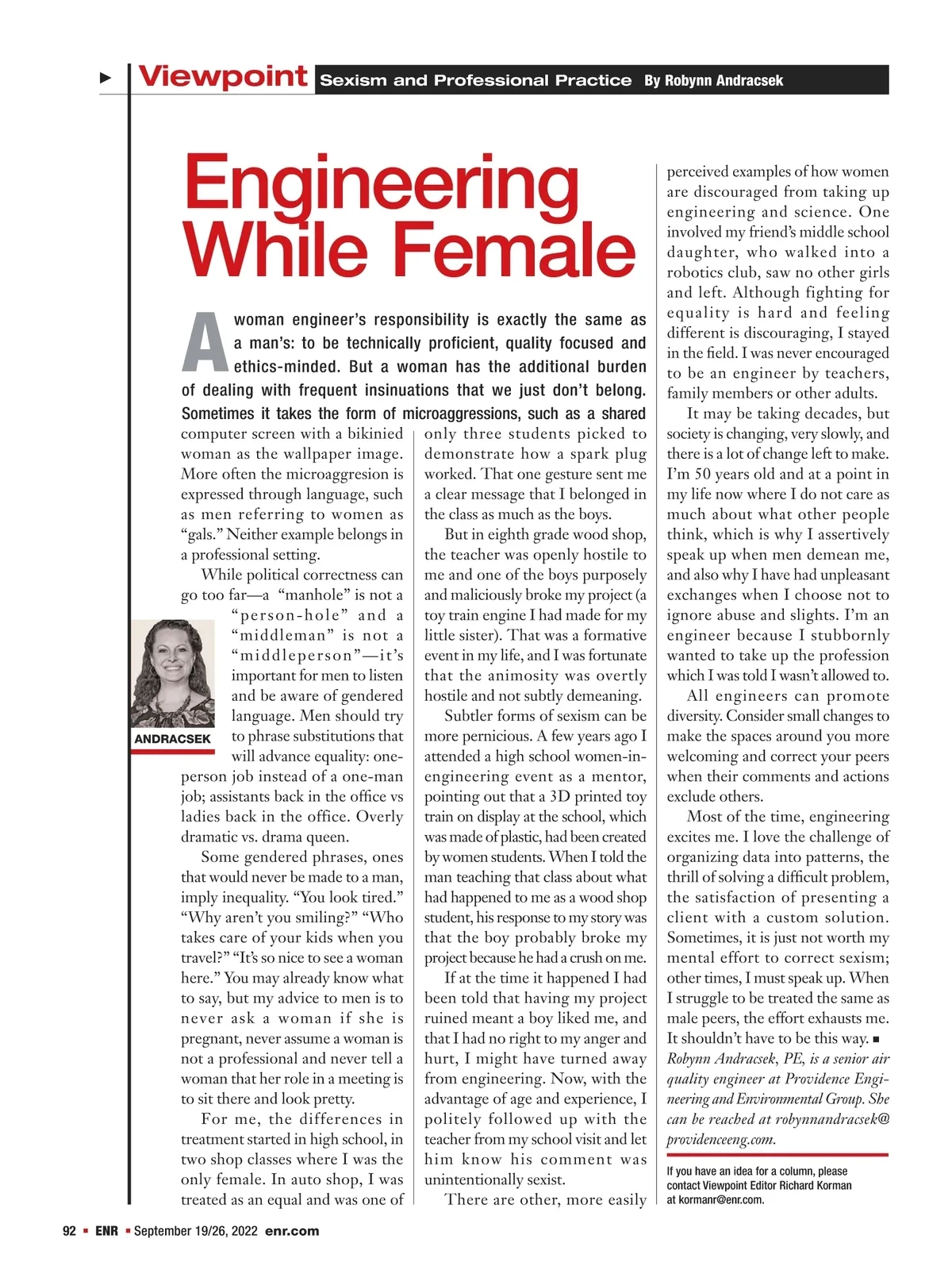 Viewpoint Sexism and Professional Practice By Robynn Andracsek

Engineering While Female

A woman engineer's responsibility is exactly the same as a man's: to be technically proficient, quality focused and ethics-minded. But a woman has the additional burden of dealing with frequent insinuations that we just don't belong. Sometimes it takes the form of microaggressions, such as a shared computer screen with a bikinied woman as the wallpaper image. More often the microaggresion is expressed through language, such as men referring to women as "gals." Neither example belongs in a professional setting.

While political correctness can go too far—a "manhole" is not a "person-hole" and a "middleman" is not a "middleperson"—it's important for men to listen and be aware of gendered language. Men should try to phrase substitutions that will advance equality: one-person job instead of a one-man job; assistants back in the office vs ladies back in the office. Overly dramatic vs. drama queen.

ANDRACSEK

Some gendered phrases, ones that would never be made to a man, imply inequality. "You look tired." "Why aren't you smiling?" "Who takes care of your kids when you travel?" "It's so nice to see a woman here." You may already know what to say, but my advice to men is to never ask a woman if she is pregnant, never assume a woman is not a professional and never tell a woman that her role in a meeting is to sit there and look pretty.

For me, the differences in treatment started in high school, in two shop classes where I was the only female. In auto shop, I was treated as an equal and was one of only three students picked to demonstrate how a spark plug worked. That one gesture sent me a clear message that I belonged in the class as much as the boys.

But in eighth grade wood shop, the teacher was openly hostile to me and one of the boys purposely and maliciously broke my project (a toy train engine I had made for my little sister). That was a formative event in my life, and I was fortunate that the animosity was overtly hostile and not subtly demeaning.

Subtler forms of sexism can be more pernicious. A few years ago I attended a high school women-in-engineering event as a mentor, pointing out that a 3D printed toy train on display at the school, which was made of plastic, had been created by women students. When I told the man teaching that class about what had happened to me as a wood shop student, his response to my story was that the boy probably broke my project because he had a crush on me.

If at the time it happened I had been told that having my project ruined meant a boy liked me, and that I had no right to my anger and hurt, I might have turned away from engineering. Now, with the advantage of age and experience, I politely followed up with the teacher from my school visit and let him know his comment was unintentionally sexist.

There are other, more easily perceived examples of how women are discouraged from taking up engineering and science. One involved my friend's middle school daughter, who walked into a robotics club, saw no other girls and left. Although fighting for equality is hard and feeling different is discouraging, I stayed in the field. I was never encouraged to be an engineer by teachers, family members or other adults.

It may be taking decades, but society is changing, very slowly, and there is a lot of change left to make. I'm 50 years old and at a point in my life now where I do not care as much about what other people think, which is why I assertively speak up when men demean me, and also why I have had unpleasant exchanges when I choose not to ignore abuse and slights. I'm an engineer because I stubbornly wanted to take up the profession which I was told I wasn't allowed to.

All engineers can promote diversity. Consider small changes to make the spaces around you more welcoming and correct your peers when their comments and actions exclude others.

Most of the time, engineering excites me. I love the challenge of organizing data into patterns, the thrill of solving a difficult problem, the satisfaction of presenting a client with a custom solution. Sometimes, it is just not worth my mental effort to correct sexism; other times, I must speak up. When I struggle to be treated the same as male peers, the effort exhausts me. It shouldn't have to be this way. ■

Robynn Andracsek, PE, is a senior air quality engineer at Providence Engineering and Environmental Group. She can be reached at robynnandracsek@providenceeng.com.

If you have an idea for a column, please contact Viewpoint Editor Richard Korman at kormanr@enr.com.

92 ■ ENR ■ September 19/26, 2022 enr.com